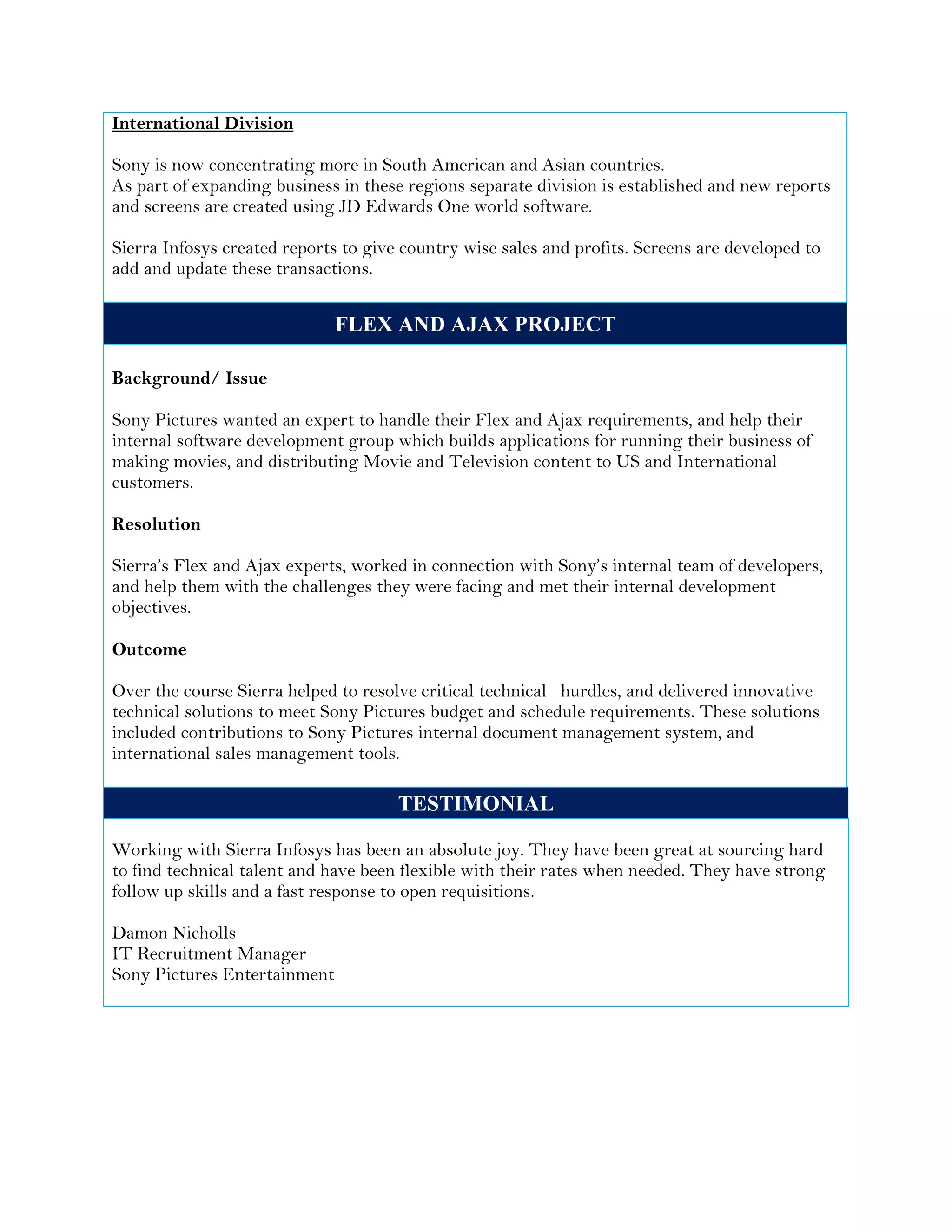 International Division

Sony is now concentrating more in South American and Asian countries.
As part of expanding business in these regions separate division is established and new reports and screens are created using JD Edwards One world software.

Sierra Infosys created reports to give country wise sales and profits. Screens are developed to add and update these transactions.

FLEX AND AJAX PROJECT

Background/ Issue

Sony Pictures wanted an expert to handle their Flex and Ajax requirements, and help their internal software development group which builds applications for running their business of making movies, and distributing Movie and Television content to US and International customers.

Resolution

Sierra's Flex and Ajax experts, worked in connection with Sony's internal team of developers, and help them with the challenges they were facing and met their internal development objectives.

Outcome

Over the course Sierra helped to resolve critical technical hurdles, and delivered innovative technical solutions to meet Sony Pictures budget and schedule requirements. These solutions included contributions to Sony Pictures internal document management system, and international sales management tools.

TESTIMONIAL

Working with Sierra Infosys has been an absolute joy. They have been great at sourcing hard to find technical talent and have been flexible with their rates when needed. They have strong follow up skills and a fast response to open requisitions.

Damon Nicholls
IT Recruitment Manager
Sony Pictures Entertainment